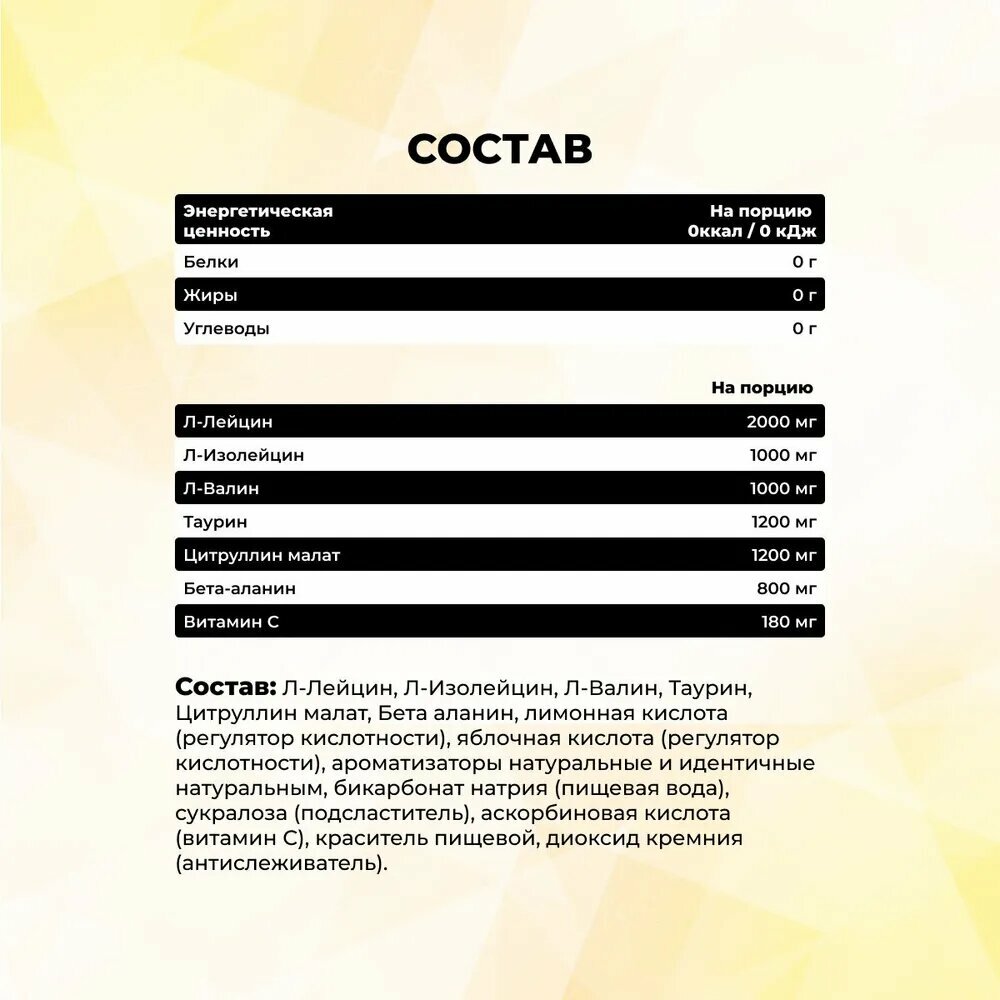 СОСТАВ

| Энергетическая ценность | На порцию 0ккал / 0 кДж |
|---|---|
| Белки | 0 г |
| Жиры | 0 г |
| Углеводы | 0 г |

| | На порцию |
|---|---|
| Л-Лейцин | 2000 мг |
| Л-Изолейцин | 1000 мг |
| Л-Валин | 1000 мг |
| Таурин | 1200 мг |
| Цитруллин малат | 1200 мг |
| Бета-аланин | 800 мг |
| Витамин С | 180 мг |

Состав: Л-Лейцин, Л-Изолейцин, Л-Валин, Таурин, Цитруллин малат, Бета аланин, лимонная кислота (регулятор кислотности), яблочная кислота (регулятор кислотности), ароматизаторы натуральные и идентичные натуральным, бикарбонат натрия (пищевая вода), сукралоза (подсластитель), аскорбиновая кислота (витамин С), краситель пищевой, диоксид кремния (антислеживатель).